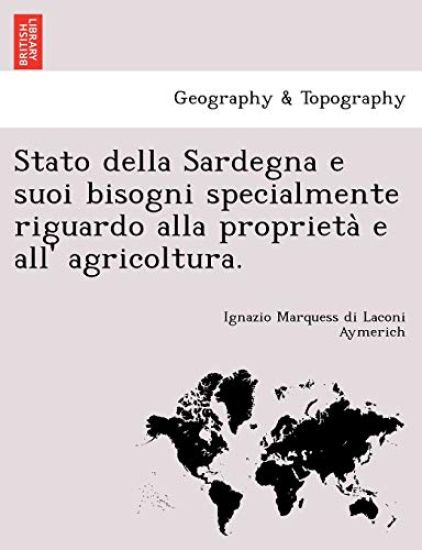 BRITISH LIBRARY

Geography & Topography

Stato della Sardegna e suoi bisogni specialmente riguardo alla proprietà e all' agricoltura.

Ignazio Marquess di Laconi Aymerich